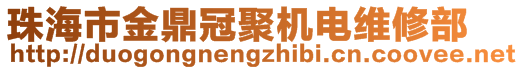 珠海市金鼎冠聚机电维修部
http://duogongnengzhibi.cn.coovee.net